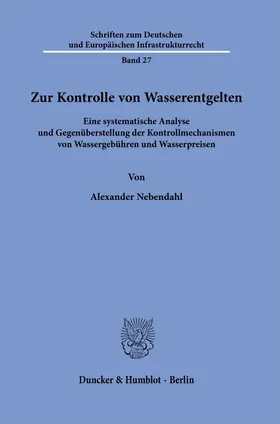 Schriften zum Deutschen
und Europäischen Infrastrukturrecht

Band 27

Zur Kontrolle von Wasserentgelten

Eine systematische Analyse
und Gegenüberstellung der Kontrollmechanismen
von Wassergebühren und Wasserpreisen

Von

Alexander Nebendahl

Duncker & Humblot · Berlin